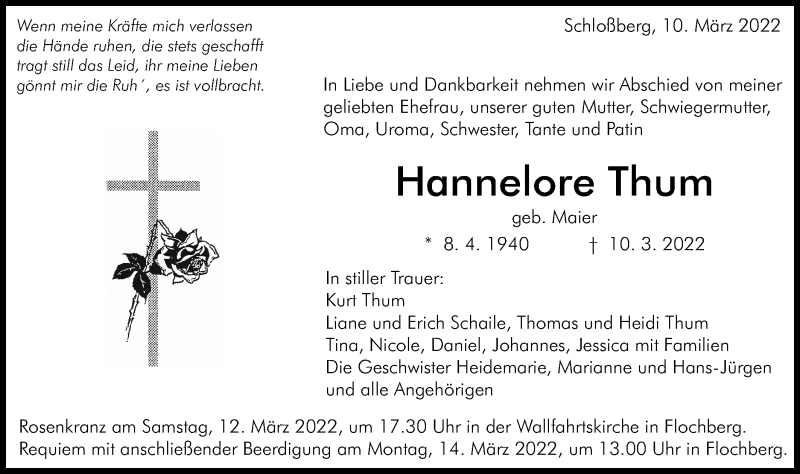 Wenn meine Kräfte mich verlassen
die Hände ruhen, die stets geschafft
tragt still das Leid, ihr meine Lieben
gönnt mir die Ruh´, es ist vollbracht.

Schloßberg, 10. März 2022

In Liebe und Dankbarkeit nehmen wir Abschied von meiner geliebten Ehefrau, unserer guten Mutter, Schwiegermutter, Oma, Uroma, Schwester, Tante und Patin

Hannelore Thum

geb. Maier

* 8. 4. 1940 † 10. 3. 2022

In stiller Trauer:
Kurt Thum
Liane und Erich Schaile, Thomas und Heidi Thum
Tina, Nicole, Daniel, Johannes, Jessica mit Familien
Die Geschwister Heidemarie, Marianne und Hans-Jürgen
und alle Angehörigen

Rosenkranz am Samstag, 12. März 2022, um 17.30 Uhr in der Wallfahrtskirche in Flochberg.
Requiem mit anschließender Beerdigung am Montag, 14. März 2022, um 13.00 Uhr in Flochberg.